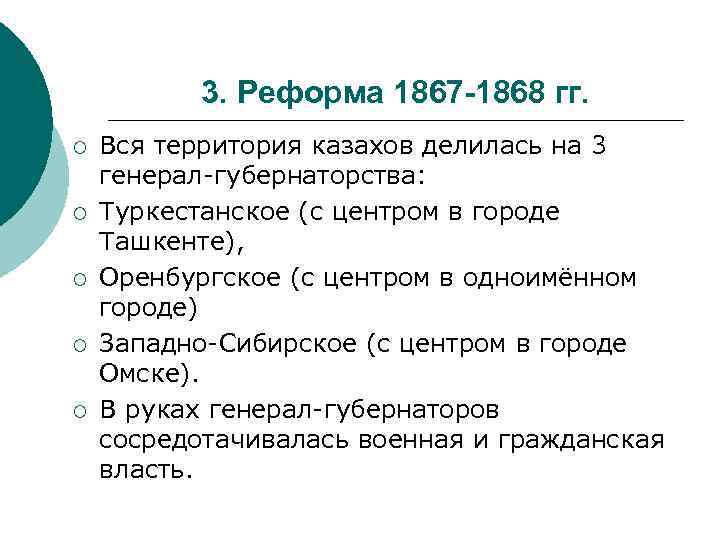 3. Реформа 1867-1868 гг.

○ Вся территория казахов делилась на 3 генерал-губернаторства:

○ Туркестанское (с центром в городе Ташкенте),

○ Оренбургское (с центром в одноимённом городе)

○ Западно-Сибирское (с центром в городе Омске).

○ В руках генерал-губернаторов сосредотачивалась военная и гражданская власть.